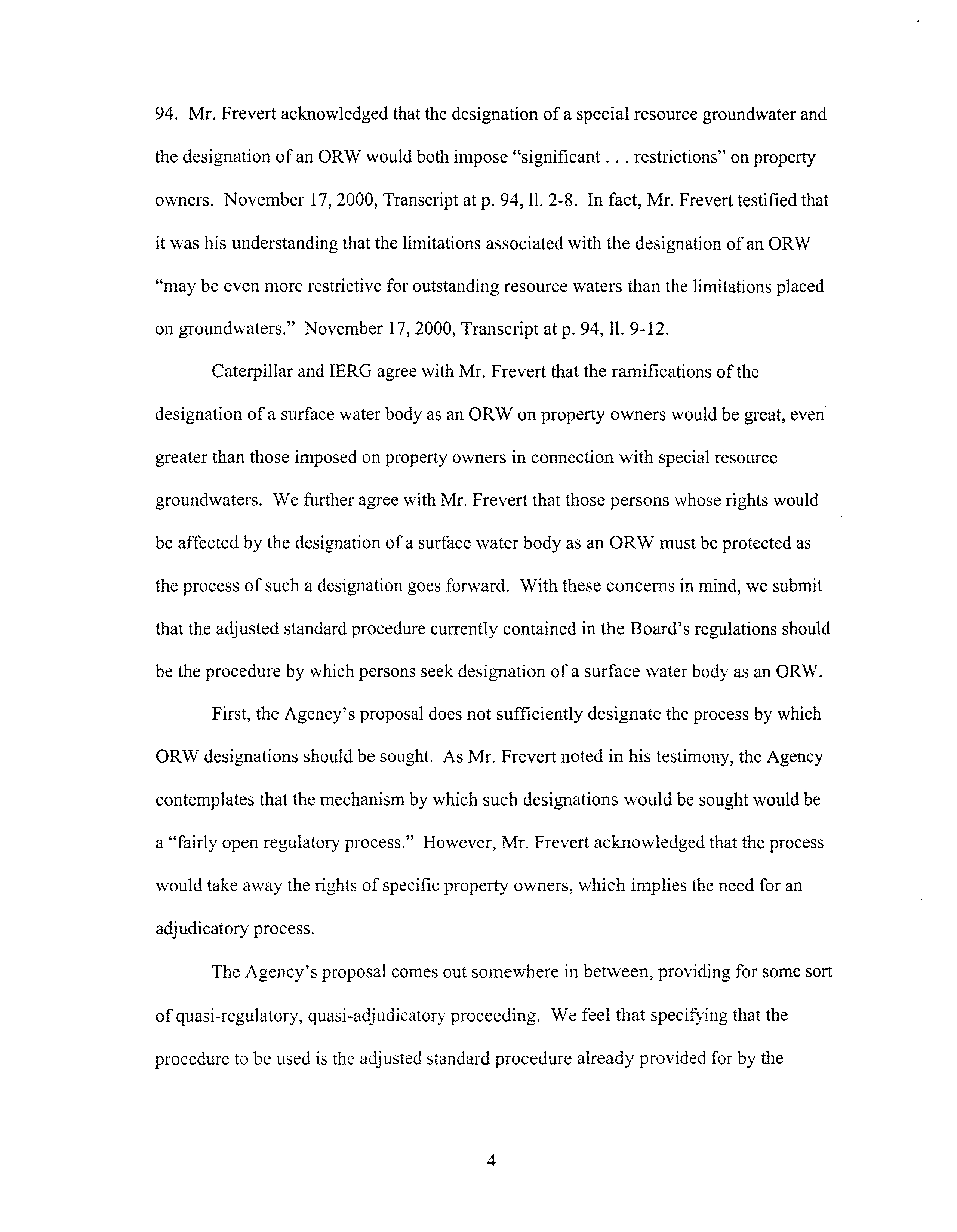 94. Mr. Frevert acknowledged that the designation of a special resource groundwater and the designation of an ORW would both impose "significant . . . restrictions" on property owners. November 17, 2000, Transcript at p. 94, ll. 2-8. In fact, Mr. Frevert testified that it was his understanding that the limitations associated with the designation of an ORW "may be even more restrictive for outstanding resource waters than the limitations placed on groundwaters." November 17, 2000, Transcript at p. 94, ll. 9-12.

Caterpillar and IERG agree with Mr. Frevert that the ramifications of the designation of a surface water body as an ORW on property owners would be great, even greater than those imposed on property owners in connection with special resource groundwaters. We further agree with Mr. Frevert that those persons whose rights would be affected by the designation of a surface water body as an ORW must be protected as the process of such a designation goes forward. With these concerns in mind, we submit that the adjusted standard procedure currently contained in the Board's regulations should be the procedure by which persons seek designation of a surface water body as an ORW.

First, the Agency's proposal does not sufficiently designate the process by which ORW designations should be sought. As Mr. Frevert noted in his testimony, the Agency contemplates that the mechanism by which such designations would be sought would be a "fairly open regulatory process." However, Mr. Frevert acknowledged that the process would take away the rights of specific property owners, which implies the need for an adjudicatory process.

The Agency's proposal comes out somewhere in between, providing for some sort of quasi-regulatory, quasi-adjudicatory proceeding. We feel that specifying that the procedure to be used is the adjusted standard procedure already provided for by the

4